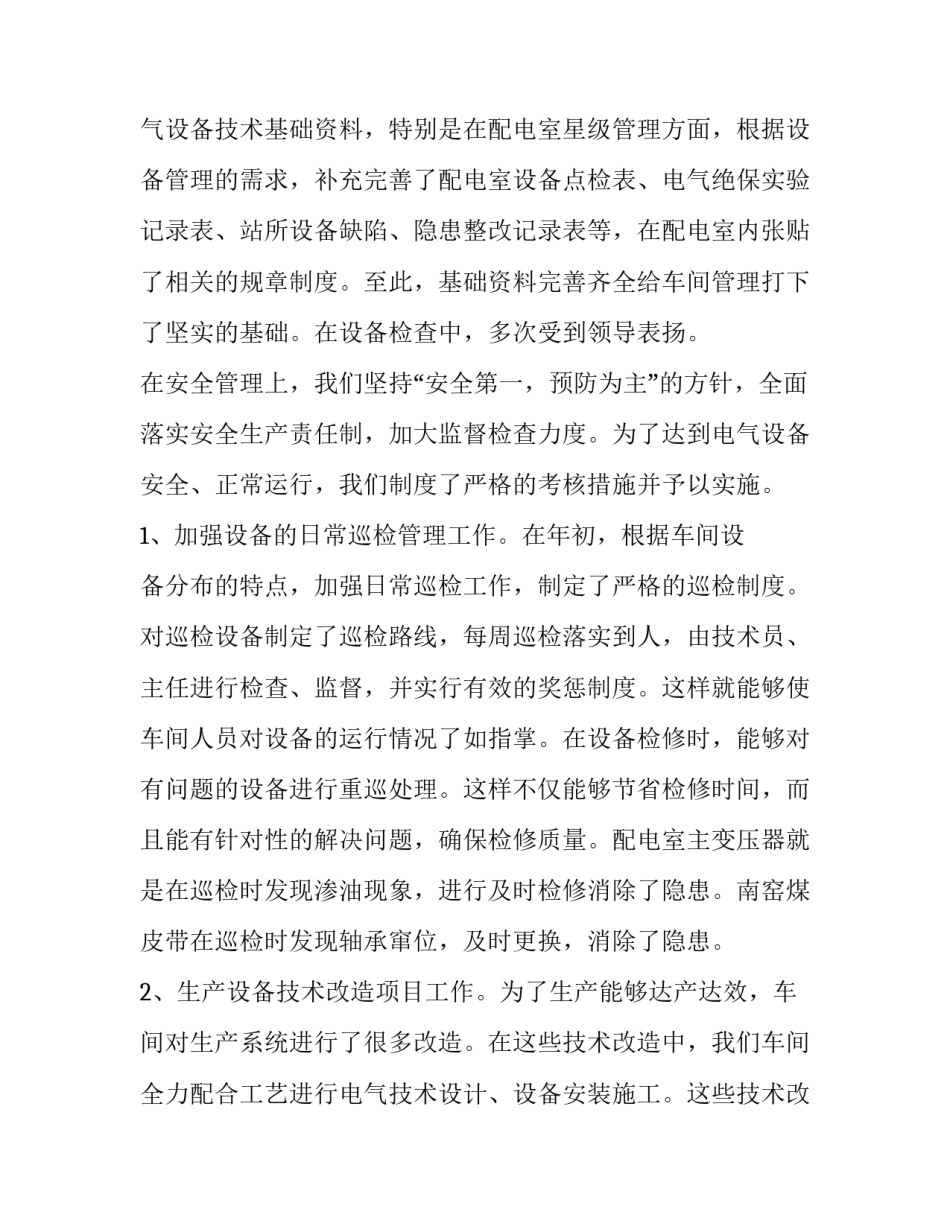 气设备技术基础资料，特别是在配电室星级管理方面，根据设备管理的需求，补充完善了配电室设备点检表、电气绝保实验记录表、站所设备缺陷、隐患整改记录表等，在配电室内张贴了相关的规章制度。至此，基础资料完善齐全给车间管理打下了坚实的基础。在设备检查中，多次受到领导表扬。

在安全管理上，我们坚持“安全第一，预防为主”的方针，全面落实安全生产责任制，加大监督检查力度。为了达到电气设备安全、正常运行，我们制度了严格的考核措施并予以实施。

1、加强设备的日常巡检管理工作。在年初，根据车间设备分布的特点，加强日常巡检工作，制定了严格的巡检制度。对巡检设备制定了巡检路线，每周巡检落实到人，由技术员、主任进行检查、监督，并实行有效的奖惩制度。这样就能够使车间人员对设备的运行情况了如指掌。在设备检修时，能够对有问题的设备进行重巡处理。这样不仅能够节省检修时间，而且能有针对性的解决问题，确保检修质量。配电室主变压器就是在巡检时发现渗油现象，进行及时检修消除了隐患。南窑煤皮带在巡检时发现轴承窜位，及时更换，消除了隐患。

2、生产设备技术改造项目工作。为了生产能够达产达效，车间对生产系统进行了很多改造。在这些技术改造中，我们车间全力配合工艺进行电气技术设计、设备安装施工。这些技术改